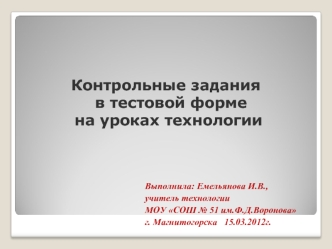 Контрольные задания
в тестовой форме
на уроках технологии

Выполнила: Емельянова И.В.,
учитель технологии
МОУ «СОШ № 51 им.Ф.Д.Воронова»
г. Магнитогорска 15.03.2012г.